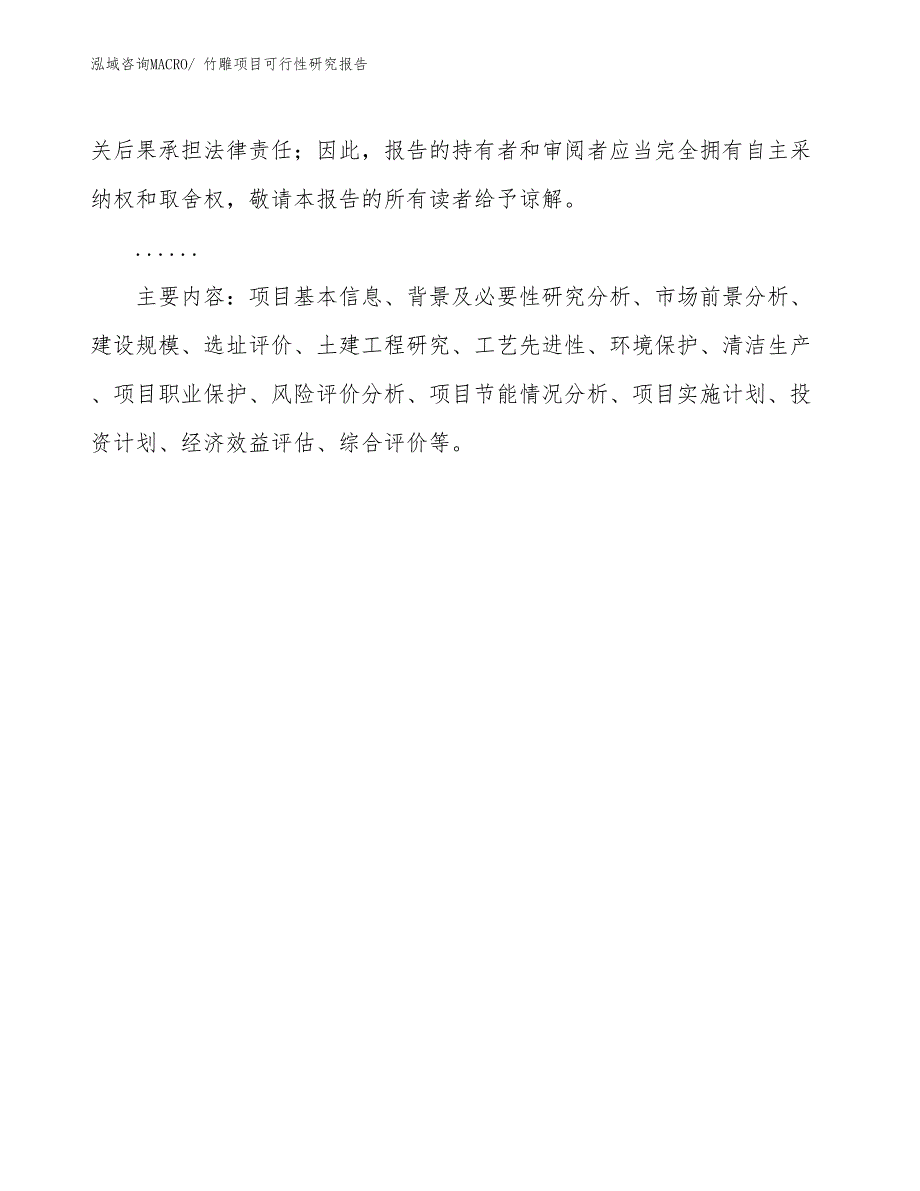 泓域咨询MACRO/ 竹雕项目可行性研究报告

关后果承担法律责任；因此，报告的持有者和审阅者应当完全拥有自主采纳权和取舍权，敬请本报告的所有读者给予谅解。

......

主要内容：项目基本信息、背景及必要性研究分析、市场前景分析、建设规模、选址评价、土建工程研究、工艺先进性、环境保护、清洁生产、项目职业保护、风险评价分析、项目节能情况分析、项目实施计划、投资计划、经济效益评估、综合评价等。